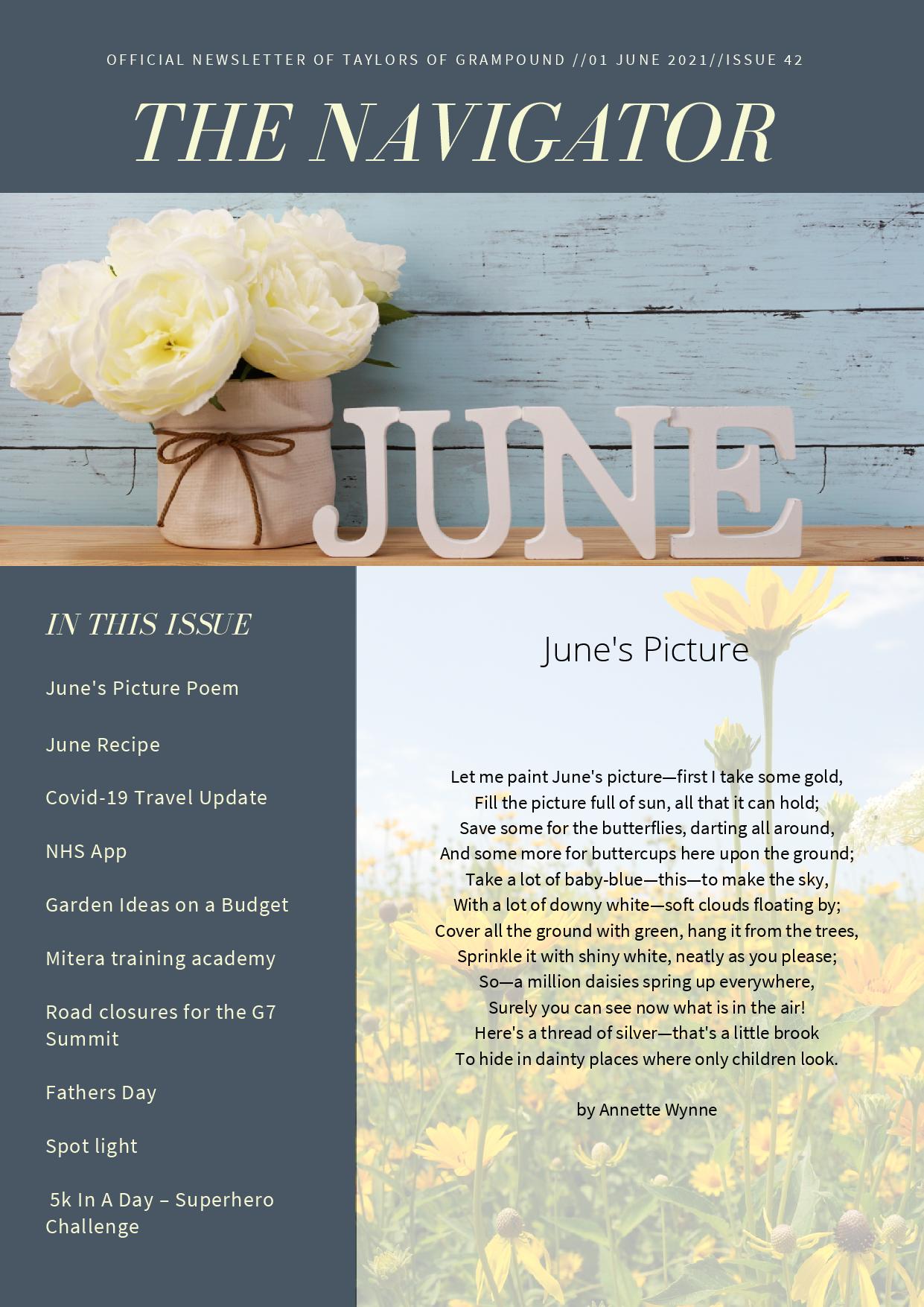 OFFICIAL NEWSLETTER OF TAYLORS OF GRAMPOUND //01 JUNE 2021//ISSUE 42

THE NAVIGATOR

JUNE

IN THIS ISSUE

June's Picture Poem

June Recipe

Covid-19 Travel Update

NHS App

Garden Ideas on a Budget

Mitera training academy

Road closures for the G7 Summit

Fathers Day

Spot light

5k In A Day – Superhero Challenge

June's Picture

Let me paint June's picture—first I take some gold,
Fill the picture full of sun, all that it can hold;
Save some for the butterflies, darting all around,
And some more for buttercups here upon the ground;
Take a lot of baby-blue—this—to make the sky,
With a lot of downy white—soft clouds floating by;
Cover all the ground with green, hang it from the trees,
Sprinkle it with shiny white, neatly as you please;
So—a million daisies spring up everywhere,
Surely you can see now what is in the air!
Here's a thread of silver—that's a little brook
To hide in dainty places where only children look.

by Annette Wynne